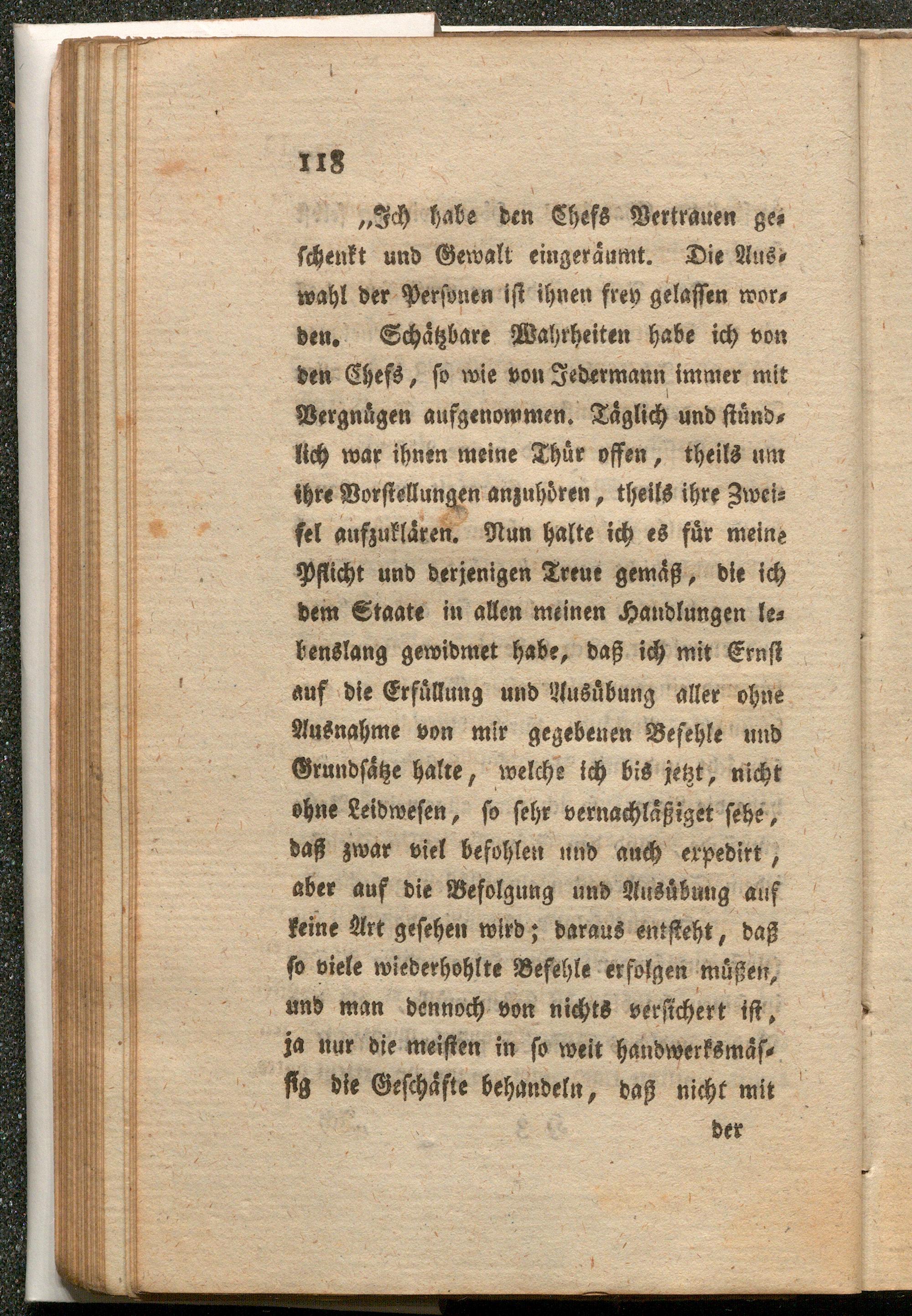 118

„Ich habe den Chefs Vertrauen geschenkt und Gewalt eingeräumt. Die Auswahl der Personen ist ihnen frey gelassen worden. Schätzbare Wahrheiten habe ich von den Chefs, so wie von Jedermann immer mit Vergnügen aufgenommen. Täglich und stündlich war ihnen meine Thür offen, theils um ihre Vorstellungen anzuhören, theils ihre Zweifel aufzuklären. Nun halte ich es für meine Pflicht und derjenigen Treue gemäß, die ich dem Staate in allen meinen Handlungen lebenslang gewidmet habe, daß ich mit Ernst auf die Erfüllung und Ausübung aller ohne Ausnahme von mir gegebenen Befehle und Grundsätze halte, welche ich bis jetzt, nicht ohne Leidwesen, so sehr vernachläßiget sehe, daß zwar viel befohlen und auch expedirt, aber auf die Befolgung und Ausübung auf keine Art gesehen wird; daraus entsteht, daß so viele wiederhohlte Befehle erfolgen müßen, und man dennoch von nichts versichert ist, ja nur die meisten in so weit handwerksmässig die Geschäfte behandeln, daß nicht mit

der